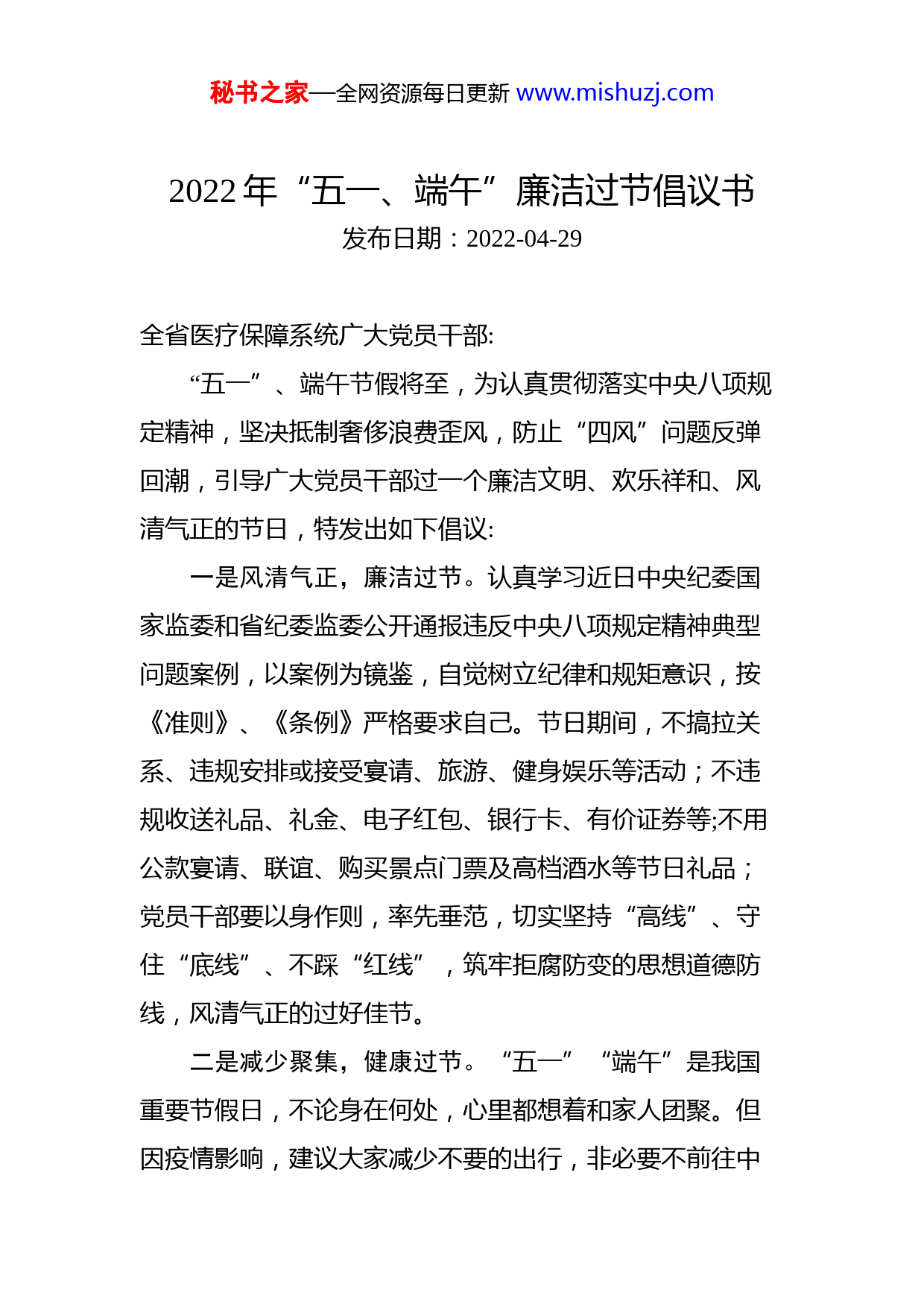 秘书之家—全网资源每日更新 www.mishuzj.com

2022 年“五一、端午”廉洁过节倡议书

发布日期：2022-04-29

全省医疗保障系统广大党员干部:

“五一”、端午节假将至，为认真贯彻落实中央八项规定精神，坚决抵制奢侈浪费歪风，防止“四风”问题反弹回潮，引导广大党员干部过一个廉洁文明、欢乐祥和、风清气正的节日，特发出如下倡议:

一是风清气正，廉洁过节。认真学习近日中央纪委国家监委和省纪委监委公开通报违反中央八项规定精神典型问题案例，以案例为镜鉴，自觉树立纪律和规矩意识，按《准则》、《条例》严格要求自己。节日期间，不搞拉关系、违规安排或接受宴请、旅游、健身娱乐等活动；不违规收送礼品、礼金、电子红包、银行卡、有价证券等;不用公款宴请、联谊、购买景点门票及高档酒水等节日礼品；党员干部要以身作则，率先垂范，切实坚持“高线”、守住“底线”、不踩“红线”，筑牢拒腐防变的思想道德防线，风清气正的过好佳节。

二是减少聚集，健康过节。“五一”“端午”是我国重要节假日，不论身在何处，心里都想着和家人团聚。但因疫情影响，建议大家减少不要的出行，非必要不前往中